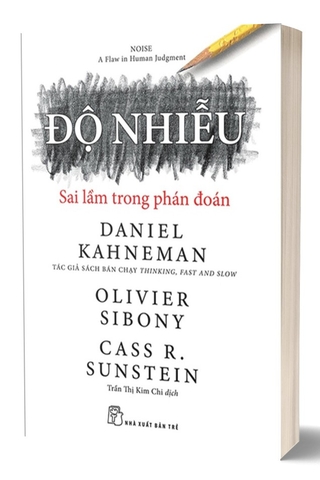 NOISE
A Flaw in Human Judgment

ĐỘ NHIỄU

Sai lầm trong phán đoán

DANIEL
KAHNEMAN

TÁC GIẢ SÁCH BÁN CHẠY THINKING, FAST AND SLOW

OLIVIER
SIBONY

CASS R.
SUNSTEIN

Trần Thị Kim Chi dịch

NHÀ XUẤT BẢN TRẺ